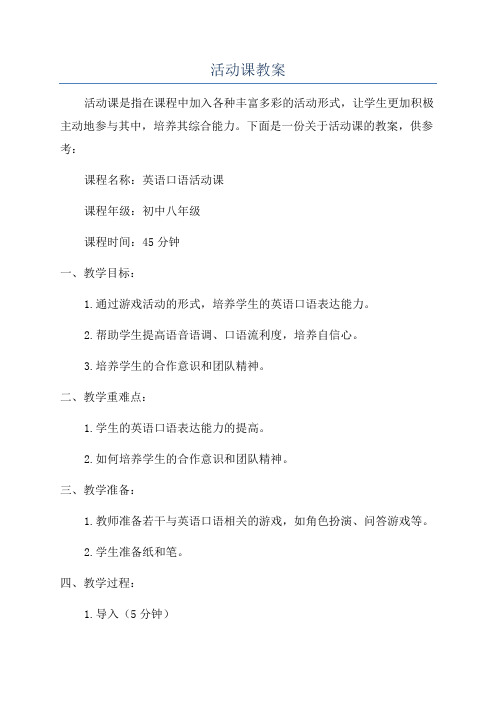 活动课教案

活动课是指在课程中加入各种丰富多彩的活动形式，让学生更加积极主动地参与其中，培养其综合能力。下面是一份关于活动课的教案，供参考：

课程名称：英语口语活动课

课程年级：初中八年级

课程时间：45 分钟

一、教学目标：

1.通过游戏活动的形式，培养学生的英语口语表达能力。

2.帮助学生提高语音语调、口语流利度，培养自信心。

3.培养学生的合作意识和团队精神。

二、教学重难点：

1.学生的英语口语表达能力的提高。

2.如何培养学生的合作意识和团队精神。

三、教学准备：

1.教师准备若干与英语口语相关的游戏，如角色扮演、问答游戏等。

2.学生准备纸和笔。

四、教学过程：

1.导入（5 分钟）